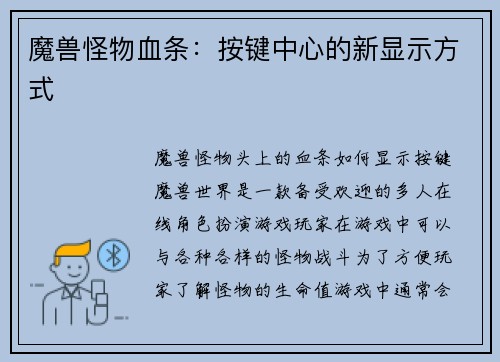 魔兽怪物血条：按键中心的新显示方式

魔兽怪物头上的血条如何显示按键魔兽世界是一款备受欢迎的多人在线角色扮演游戏玩家在游戏中可以与各种各样的怪物战斗为了方便玩家了解怪物的生命值游戏中通常会